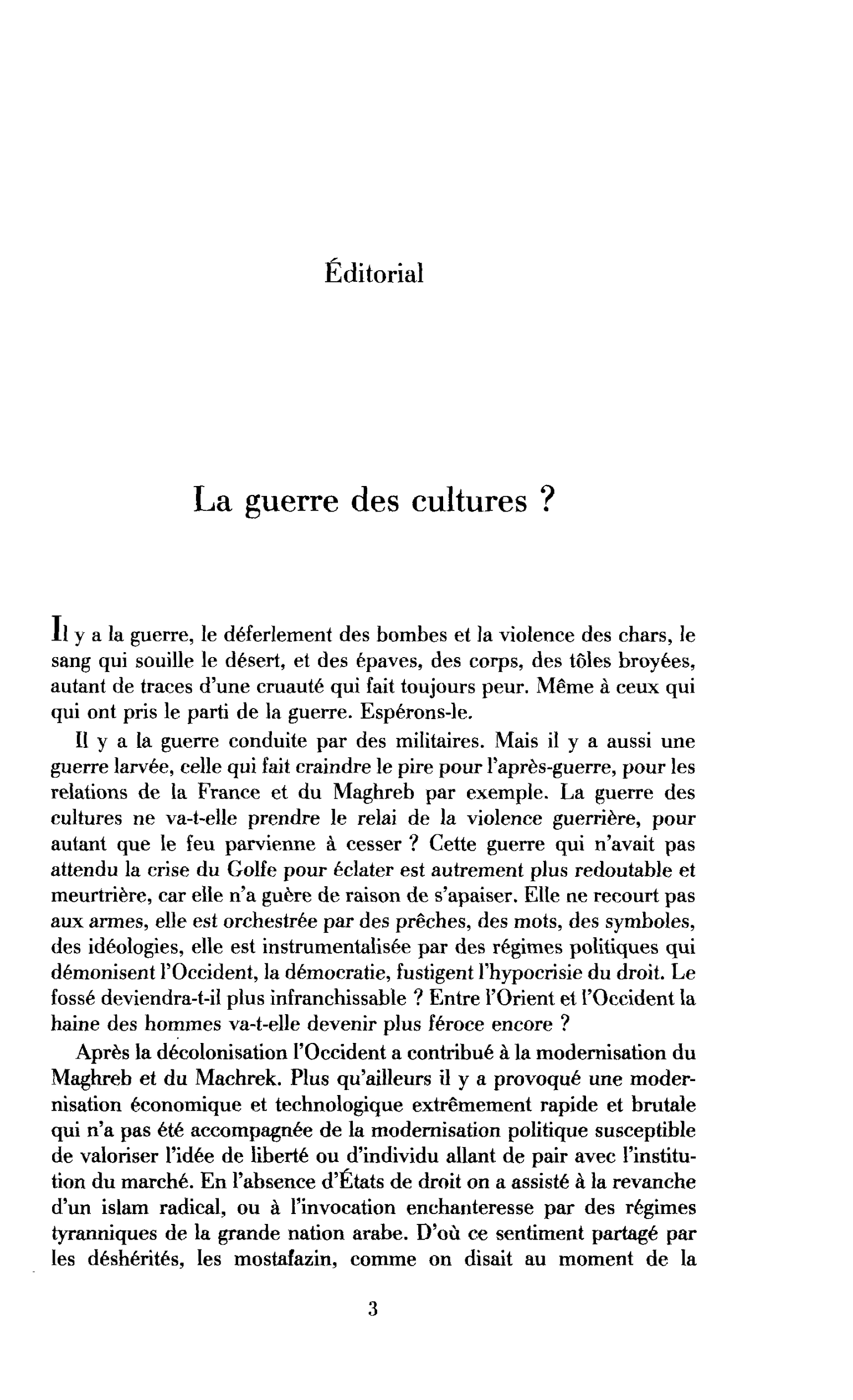 Éditorial

La guerre des cultures ?

Il y a la guerre, le déferlement des bombes et la violence des chars, le sang qui souille le désert, et des épaves, des corps, des tôles broyées, autant de traces d'une cruauté qui fait toujours peur. Même à ceux qui qui ont pris le parti de la guerre. Espérons-le.

Il y a la guerre conduite par des militaires. Mais il y a aussi une guerre larvée, celle qui fait craindre le pire pour l'après-guerre, pour les relations de la France et du Maghreb par exemple. La guerre des cultures ne va-t-elle prendre le relai de la violence guerrière, pour autant que le feu parvienne à cesser ? Cette guerre qui n'avait pas attendu la crise du Golfe pour éclater est autrement plus redoutable et meurtrière, car elle n'a guère de raison de s'apaiser. Elle ne recourt pas aux armes, elle est orchestrée par des prêches, des mots, des symboles, des idéologies, elle est instrumentalisée par des régimes politiques qui démonisent l'Occident, la démocratie, fustigent l'hypocrisie du droit. Le fossé deviendra-t-il plus infranchissable ? Entre l'Orient et l'Occident la haine des hommes va-t-elle devenir plus féroce encore ?

Après la décolonisation l'Occident a contribué à la modernisation du Maghreb et du Machrek. Plus qu'ailleurs il y a provoqué une modernisation économique et technologique extrêmement rapide et brutale qui n'a pas été accompagnée de la modernisation politique susceptible de valoriser l'idée de liberté ou d'individu allant de pair avec l'institution du marché. En l'absence d'États de droit on a assisté à la revanche d'un islam radical, ou à l'invocation enchanteresse par des régimes tyranniques de la grande nation arabe. D'où ce sentiment partagé par les déshérités, les mostafazin, comme on disait au moment de la

3